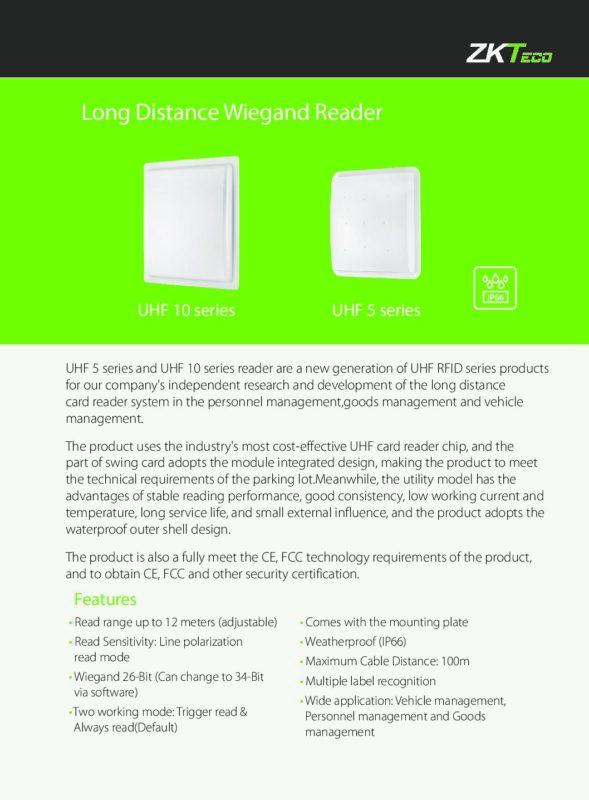 ZKTeco

Long Distance Wiegand Reader

UHF 10 series

UHF 5 series

IP66

UHF 5 series and UHF 10 series reader are a new generation of UHF RFID series products for our company's independent research and development of the long distance card reader system in the personnel management,goods management and vehicle management.

The product uses the industry's most cost-effective UHF card reader chip, and the part of swing card adopts the module integrated design, making the product to meet the technical requirements of the parking lot.Meanwhile, the utility model has the advantages of stable reading performance, good consistency, low working current and temperature, long service life, and small external influence, and the product adopts the waterproof outer shell design.

The product is also a fully meet the CE, FCC technology requirements of the product, and to obtain CE, FCC and other security certification.

Features

• Read range up to 12 meters (adjustable)
• Read Sensitivity: Line polarization read mode
• Wiegand 26-Bit (Can change to 34-Bit via software)
• Two working mode: Trigger read & Always read(Default)

• Comes with the mounting plate
• Weatherproof (IP66)
• Maximum Cable Distance: 100m
• Multiple label recognition
• Wide application: Vehicle management, Personnel management and Goods management